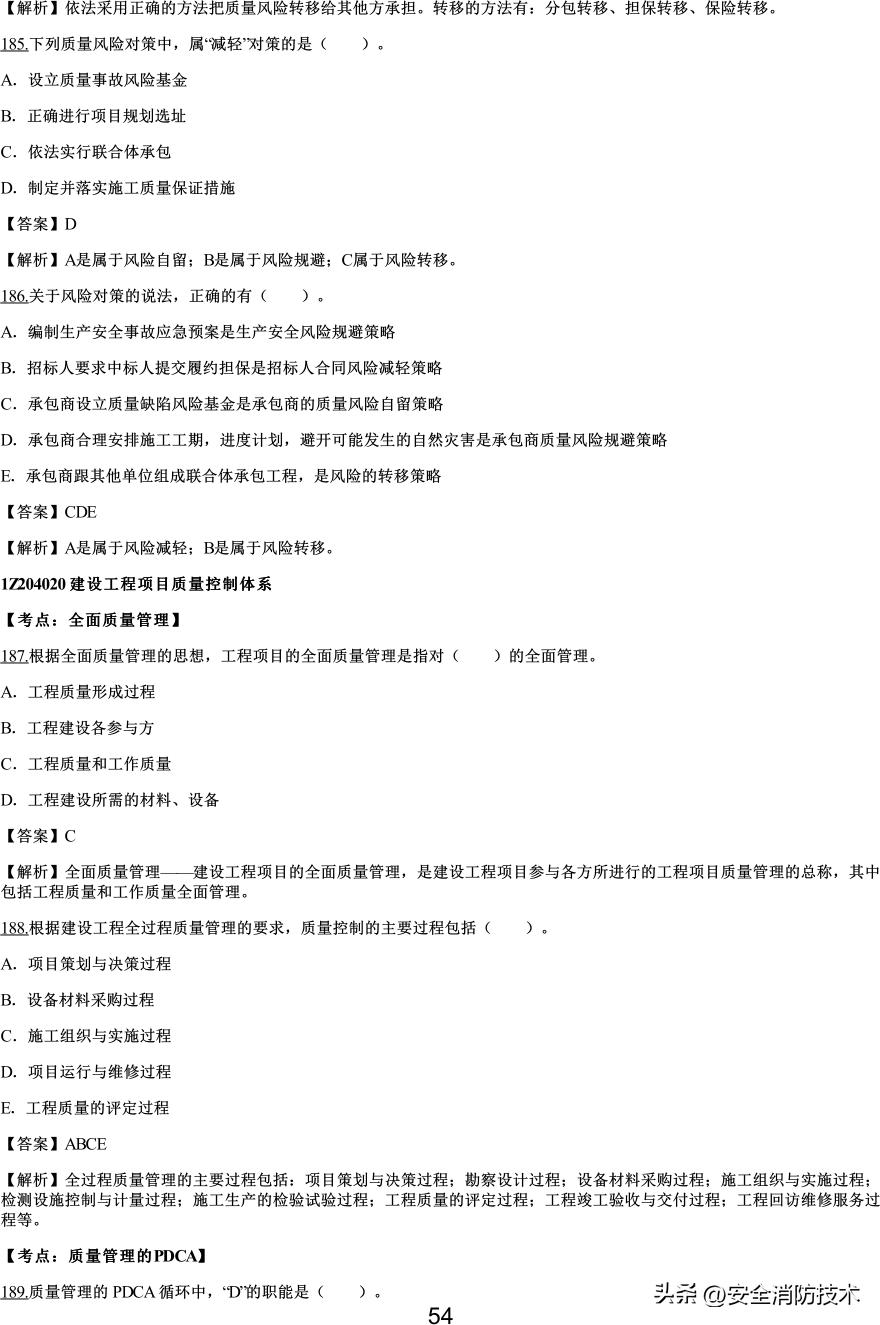 【解析】依法采用正确的方法把质量风险转移给其他方承担。转移的方法有：分包转移、担保转移、保险转移。

185.下列质量风险对策中，属“减轻”对策的是（　　）。

A. 设立质量事故风险基金

B. 正确进行项目规划选址

C. 依法实行联合体承包

D. 制定并落实施工质量保证措施

【答案】D

【解析】A是属于风险自留；B是属于风险规避；C属于风险转移。

186.关于风险对策的说法，正确的有（　　）。

A. 编制生产安全事故应急预案是生产安全风险规避策略

B. 招标人要求中标人提交履约担保是招标人合同风险减轻策略

C. 承包商设立质量缺陷风险基金是承包商的质量风险自留策略

D. 承包商合理安排施工工期，进度计划，避开可能发生的自然灾害是承包商质量风险规避策略

E. 承包商跟其他单位组成联合体承包工程，是风险的转移策略

【答案】CDE

【解析】A是属于风险减轻；B是属于风险转移。

1Z204020 建设工程项目质量控制体系

【考点：全面质量管理】

187.根据全面质量管理的思想，工程项目的全面质量管理是指对（　　）的全面管理。

A. 工程质量形成过程

B. 工程建设各参与方

C. 工程质量和工作质量

D. 工程建设所需的材料、设备

【答案】C

【解析】全面质量管理——建设工程项目的全面质量管理，是建设工程项目参与各方所进行的工程项目质量管理的总称，其中包括工程质量和工作质量全面管理。

188.根据建设工程全过程质量管理的要求，质量控制的主要过程包括（　　）。

A. 项目策划与决策过程

B. 设备材料采购过程

C. 施工组织与实施过程

D. 项目运行与维修过程

E. 工程质量的评定过程

【答案】ABCE

【解析】全过程质量管理的主要过程包括：项目策划与决策过程；勘察设计过程；设备材料采购过程；施工组织与实施过程；检测设施控制与计量过程；施工生产的检验试验过程；工程质量的评定过程；工程竣工验收与交付过程；工程回访维修服务过程等。

【考点：质量管理的PDCA】

189.质量管理的 PDCA 循环中，“D”的职能是（　　）。

54

头条 @安全消防技术